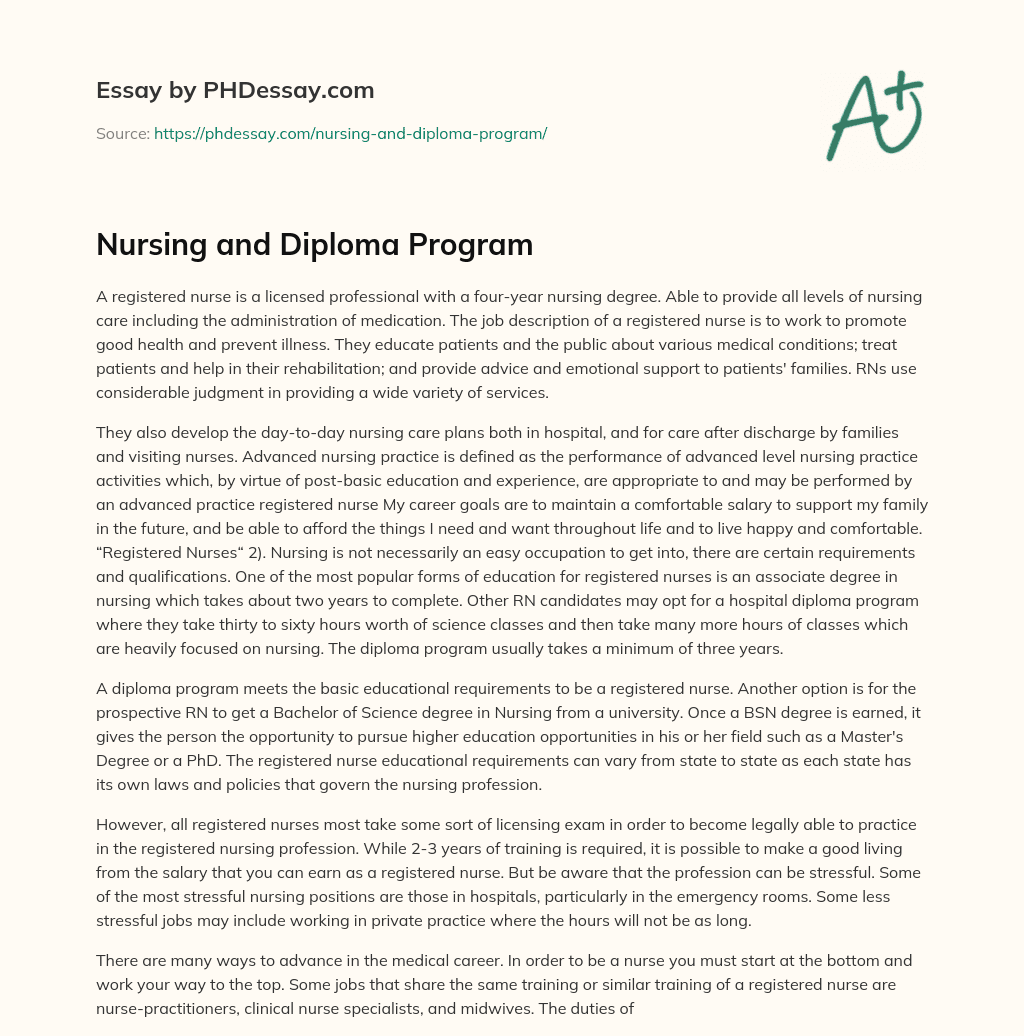 Essay by PHDessay.com

Source: https://phdessay.com/nursing-and-diploma-program/

A+

Nursing and Diploma Program

A registered nurse is a licensed professional with a four-year nursing degree. Able to provide all levels of nursing care including the administration of medication. The job description of a registered nurse is to work to promote good health and prevent illness. They educate patients and the public about various medical conditions; treat patients and help in their rehabilitation; and provide advice and emotional support to patients' families. RNs use considerable judgment in providing a wide variety of services.

They also develop the day-to-day nursing care plans both in hospital, and for care after discharge by families and visiting nurses. Advanced nursing practice is defined as the performance of advanced level nursing practice activities which, by virtue of post-basic education and experience, are appropriate to and may be performed by an advanced practice registered nurse My career goals are to maintain a comfortable salary to support my family in the future, and be able to afford the things I need and want throughout life and to live happy and comfortable. “Registered Nurses“ 2). Nursing is not necessarily an easy occupation to get into, there are certain requirements and qualifications. One of the most popular forms of education for registered nurses is an associate degree in nursing which takes about two years to complete. Other RN candidates may opt for a hospital diploma program where they take thirty to sixty hours worth of science classes and then take many more hours of classes which are heavily focused on nursing. The diploma program usually takes a minimum of three years.

A diploma program meets the basic educational requirements to be a registered nurse. Another option is for the prospective RN to get a Bachelor of Science degree in Nursing from a university. Once a BSN degree is earned, it gives the person the opportunity to pursue higher education opportunities in his or her field such as a Master's Degree or a PhD. The registered nurse educational requirements can vary from state to state as each state has its own laws and policies that govern the nursing profession.

However, all registered nurses most take some sort of licensing exam in order to become legally able to practice in the registered nursing profession. While 2-3 years of training is required, it is possible to make a good living from the salary that you can earn as a registered nurse. But be aware that the profession can be stressful. Some of the most stressful nursing positions are those in hospitals, particularly in the emergency rooms. Some less stressful jobs may include working in private practice where the hours will not be as long.

There are many ways to advance in the medical career. In order to be a nurse you must start at the bottom and work your way to the top. Some jobs that share the same training or similar training of a registered nurse are nurse-practitioners, clinical nurse specialists, and midwives. The duties of